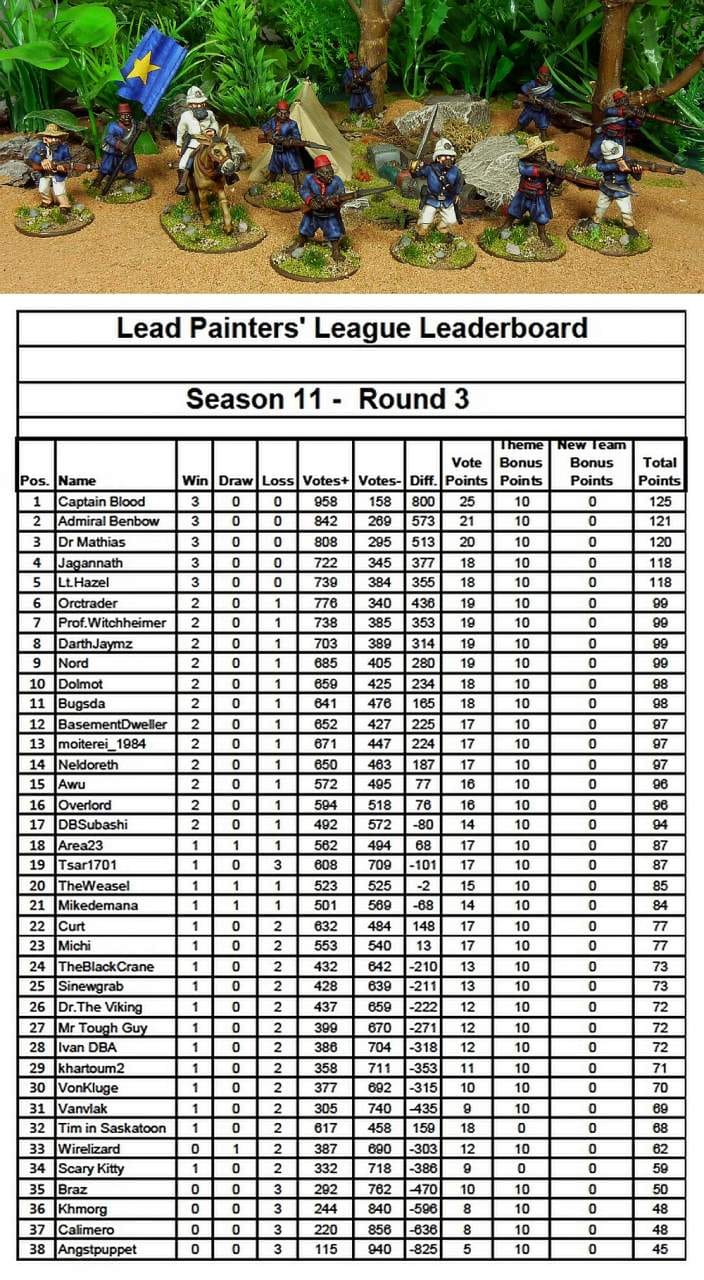 Lead Painters' League Leaderboard

Season 11 - Round 3

| Pos. | Name | Win | Draw | Loss | Votes+ | Votes- | Diff. | Vote Points | Theme Bonus Points | New Team Bonus Points | Total Points |
|---|---|---|---|---|---|---|---|---|---|---|---|
| 1 | Captain Blood | 3 | 0 | 0 | 958 | 158 | 800 | 25 | 10 | 0 | 125 |
| 2 | Admiral Benbow | 3 | 0 | 0 | 842 | 269 | 573 | 21 | 10 | 0 | 121 |
| 3 | Dr Mathias | 3 | 0 | 0 | 808 | 295 | 513 | 20 | 10 | 0 | 120 |
| 4 | Jagannath | 3 | 0 | 0 | 722 | 345 | 377 | 18 | 10 | 0 | 118 |
| 5 | Lt.Hazel | 3 | 0 | 0 | 739 | 384 | 355 | 18 | 10 | 0 | 118 |
| 6 | Orctrader | 2 | 0 | 1 | 776 | 340 | 436 | 19 | 10 | 0 | 99 |
| 7 | Prof.Witchheimer | 2 | 0 | 1 | 738 | 385 | 353 | 19 | 10 | 0 | 99 |
| 8 | DarthJaymz | 2 | 0 | 1 | 703 | 389 | 314 | 19 | 10 | 0 | 99 |
| 9 | Nord | 2 | 0 | 1 | 685 | 405 | 280 | 19 | 10 | 0 | 99 |
| 10 | Dolmot | 2 | 0 | 1 | 659 | 425 | 234 | 18 | 10 | 0 | 98 |
| 11 | Bugsda | 2 | 0 | 1 | 641 | 476 | 165 | 18 | 10 | 0 | 98 |
| 12 | BasementDweller | 2 | 0 | 1 | 652 | 427 | 225 | 17 | 10 | 0 | 97 |
| 13 | moiterei_1984 | 2 | 0 | 1 | 671 | 447 | 224 | 17 | 10 | 0 | 97 |
| 14 | Neldoreth | 2 | 0 | 1 | 650 | 463 | 187 | 17 | 10 | 0 | 97 |
| 15 | Awu | 2 | 0 | 1 | 572 | 495 | 77 | 16 | 10 | 0 | 96 |
| 16 | Overlord | 2 | 0 | 1 | 594 | 518 | 76 | 16 | 10 | 0 | 96 |
| 17 | DBSubashi | 2 | 0 | 1 | 492 | 572 | -80 | 14 | 10 | 0 | 94 |
| 18 | Area23 | 1 | 1 | 1 | 562 | 494 | 68 | 17 | 10 | 0 | 87 |
| 19 | Tsar1701 | 1 | 0 | 3 | 608 | 709 | -101 | 17 | 10 | 0 | 87 |
| 20 | TheWeasel | 1 | 1 | 1 | 523 | 525 | -2 | 15 | 10 | 0 | 85 |
| 21 | Mikedemana | 1 | 1 | 1 | 501 | 569 | -68 | 14 | 10 | 0 | 84 |
| 22 | Curt | 1 | 0 | 2 | 632 | 484 | 148 | 17 | 10 | 0 | 77 |
| 23 | Michi | 1 | 0 | 2 | 553 | 540 | 13 | 17 | 10 | 0 | 77 |
| 24 | TheBlackCrane | 1 | 0 | 2 | 432 | 642 | -210 | 13 | 10 | 0 | 73 |
| 25 | Sinewgrab | 1 | 0 | 2 | 428 | 639 | -211 | 13 | 10 | 0 | 73 |
| 26 | Dr.The Viking | 1 | 0 | 2 | 437 | 659 | -222 | 12 | 10 | 0 | 72 |
| 27 | Mr Tough Guy | 1 | 0 | 2 | 399 | 670 | -271 | 12 | 10 | 0 | 72 |
| 28 | Ivan DBA | 1 | 0 | 2 | 386 | 704 | -318 | 12 | 10 | 0 | 72 |
| 29 | khartoum2 | 1 | 0 | 2 | 358 | 711 | -353 | 11 | 10 | 0 | 71 |
| 30 | VonKluge | 1 | 0 | 2 | 377 | 692 | -315 | 10 | 10 | 0 | 70 |
| 31 | Vanvlak | 1 | 0 | 2 | 305 | 740 | -435 | 9 | 10 | 0 | 69 |
| 32 | Tim in Saskatoon | 1 | 0 | 2 | 617 | 458 | 159 | 18 | 0 | 0 | 68 |
| 33 | Wirelizard | 0 | 1 | 2 | 387 | 690 | -303 | 12 | 10 | 0 | 62 |
| 34 | Scary Kitty | 1 | 0 | 2 | 332 | 718 | -386 | 9 | 0 | 0 | 59 |
| 35 | Braz | 0 | 0 | 3 | 292 | 762 | -470 | 10 | 10 | 0 | 50 |
| 36 | Khmorg | 0 | 0 | 3 | 244 | 840 | -596 | 8 | 10 | 0 | 48 |
| 37 | Calimero | 0 | 0 | 3 | 220 | 856 | -636 | 8 | 10 | 0 | 48 |
| 38 | Angstpuppet | 0 | 0 | 3 | 115 | 940 | -825 | 5 | 10 | 0 | 45 |